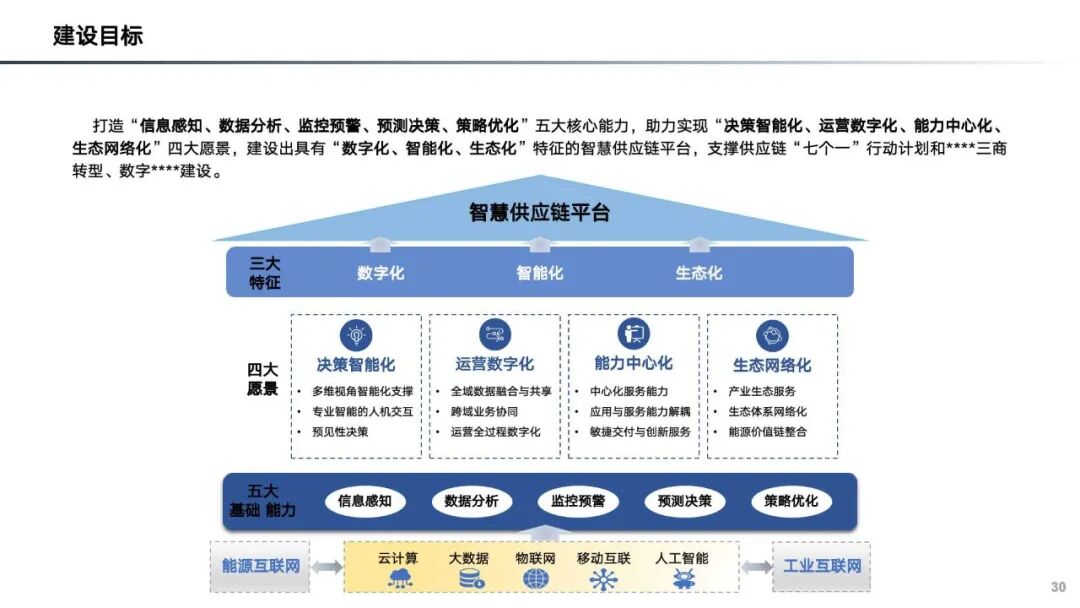 建设目标

打造“信息感知、数据分析、监控预警、预测决策、策略优化”五大核心能力，助力实现“决策智能化、运营数字化、能力中心化、生态网络化”四大愿景，建设出具有“数字化、智能化、生态化”特征的智慧供应链平台，支撑供应链“七个一”行动计划和****三商转型、数字****建设。

智慧供应链平台

三大特征
数字化
智能化
生态化

四大愿景

决策智能化
• 多维视角智能化支撑
• 专业智能的人机交互
• 预见性决策

运营数字化
• 全域数据融合与共享
• 跨域业务协同
• 运营全过程数字化

能力中心化
• 中心化服务能力
• 应用与服务能力解耦
• 敏捷交付与创新服务

生态网络化
• 产业生态服务
• 生态体系网络化
• 能源价值链整合

五大基础 能力
信息感知
数据分析
监控预警
预测决策
策略优化

能源互联网
云计算
大数据
物联网
移动互联
人工智能
工业互联网

30